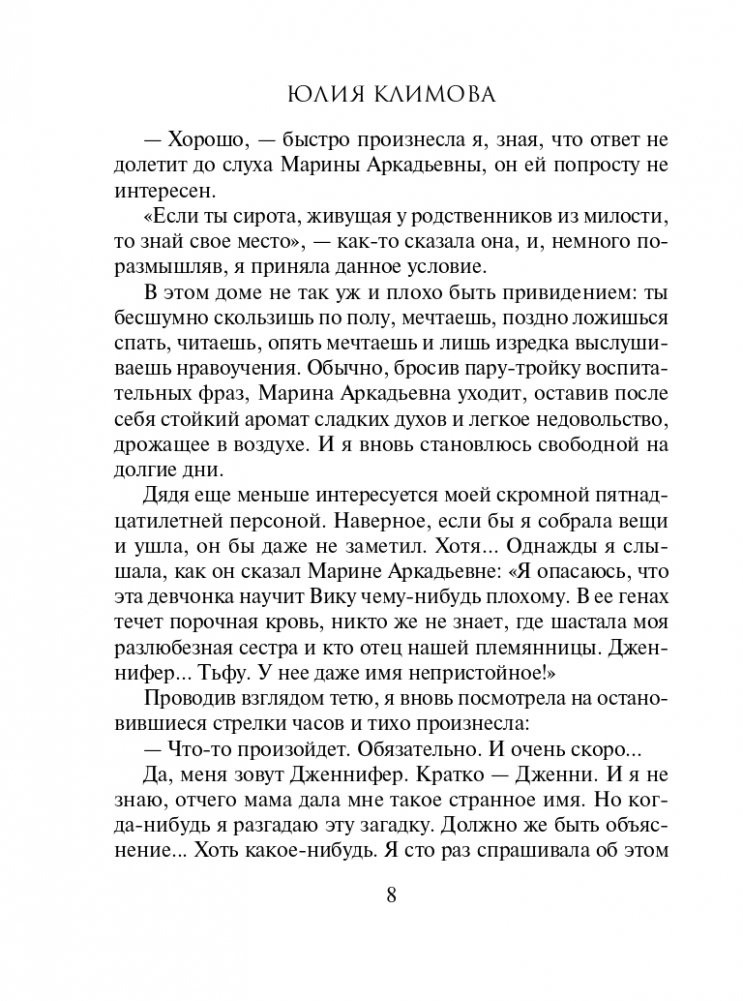 ЮЛИЯ КЛИМОВА

— Хорошо, — быстро произнесла я, зная, что ответ не долетит до слуха Марины Аркадьевны, он ей попросту не интересен.

«Если ты сирота, живущая у родственников из милости, то знай свое место», — как-то сказала она, и, немного поразмышляв, я приняла данное условие.

В этом доме не так уж и плохо быть привидением: ты бесшумно скользишь по полу, мечтаешь, поздно ложишься спать, читаешь, опять мечтаешь и лишь изредка выслушиваешь нравоучения. Обычно, бросив пару-тройку воспитательных фраз, Марина Аркадьевна уходит, оставив после себя стойкий аромат сладких духов и легкое недовольство, дрожащее в воздухе. И я вновь становлюсь свободной на долгие дни.

Дядя еще меньше интересуется моей скромной пятнадцатилетней персоной. Наверное, если бы я собрала вещи и ушла, он бы даже не заметил. Хотя... Однажды я слышала, как он сказал Марине Аркадьевне: «Я опасаюсь, что эта девчонка научит Вику чему-нибудь плохому. В ее генах течет порочная кровь, никто же не знает, где шастала моя разлюбезная сестра и кто отец нашей племянницы. Дженнифер... Тьфу. У нее даже имя непристойное!»

Проводив взглядом тетю, я вновь посмотрела на остановившиеся стрелки часов и тихо произнесла:

— Что-то произойдет. Обязательно. И очень скоро...

Да, меня зовут Дженнифер. Кратко — Дженни. И я не знаю, отчего мама дала мне такое странное имя. Но когда-нибудь я разгадаю эту загадку. Должно же быть объяснение... Хоть какое-нибудь. Я сто раз спрашивала об этом

8